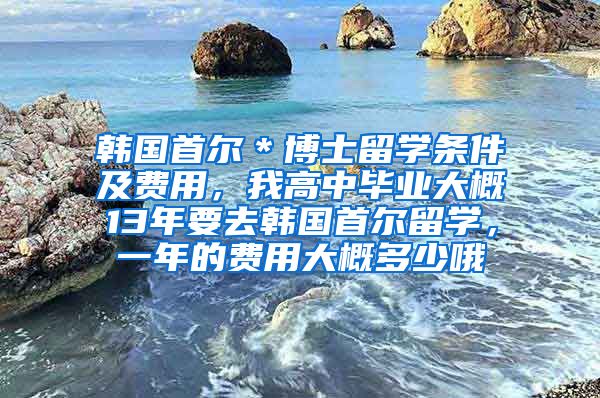 韩国首尔＊博士留学条件及费用，我高中毕业大概13年要去韩国首尔留学，一年的费用大概多少哦